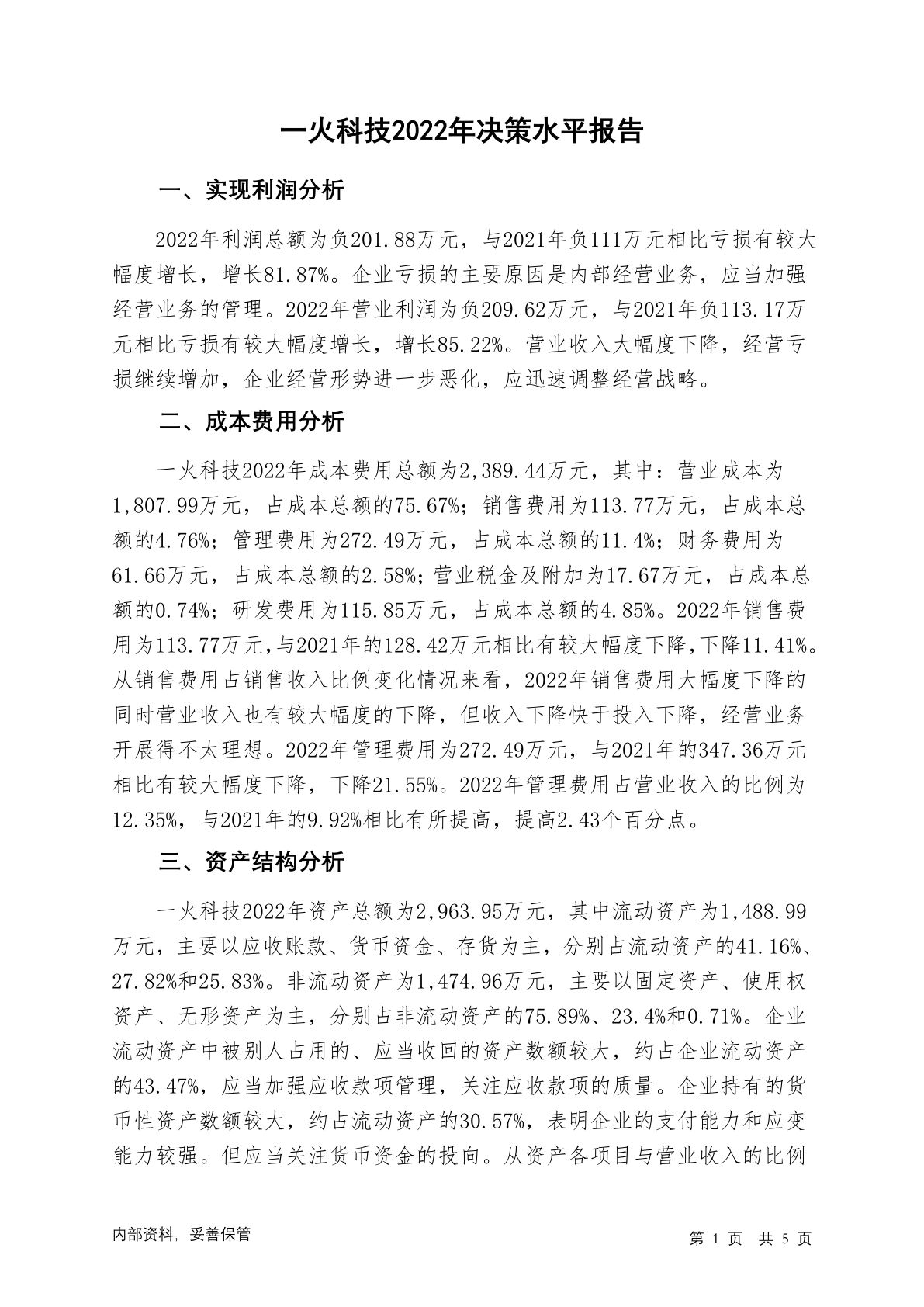 一火科技2022年决策水平报告

一、实现利润分析

2022年利润总额为负201.88万元，与2021年负111万元相比亏损有较大幅度增长，增长81.87%。企业亏损的主要原因是内部经营业务，应当加强经营业务的管理。2022年营业利润为负209.62万元，与2021年负113.17万元相比亏损有较大幅度增长，增长85.22%。营业收入大幅度下降，经营亏损继续增加，企业经营形势进一步恶化，应迅速调整经营战略。

二、成本费用分析

一火科技2022年成本费用总额为2,389.44万元，其中：营业成本为1,807.99万元，占成本总额的75.67%；销售费用为113.77万元，占成本总额的4.76%；管理费用为272.49万元，占成本总额的11.4%；财务费用为61.66万元，占成本总额的2.58%；营业税金及附加为17.67万元，占成本总额的0.74%；研发费用为115.85万元，占成本总额的4.85%。2022年销售费用为113.77万元，与2021年的128.42万元相比有较大幅度下降，下降11.41%。从销售费用占销售收入比例变化情况来看，2022年销售费用大幅度下降的同时营业收入也有较大幅度的下降，但收入下降快于投入下降，经营业务开展得不太理想。2022年管理费用为272.49万元，与2021年的347.36万元相比有较大幅度下降，下降21.55%。2022年管理费用占营业收入的比例为12.35%，与2021年的9.92%相比有所提高，提高2.43个百分点。

三、资产结构分析

一火科技2022年资产总额为2,963.95万元，其中流动资产为1,488.99万元，主要以应收账款、货币资金、存货为主，分别占流动资产的41.16%、27.82%和25.83%。非流动资产为1,474.96万元，主要以固定资产、使用权资产、无形资产为主，分别占非流动资产的75.89%、23.4%和0.71%。企业流动资产中被别人占用的、应当收回的资产数额较大，约占企业流动资产的43.47%，应当加强应收款项管理，关注应收款项的质量。企业持有的货币性资产数额较大，约占流动资产的30.57%，表明企业的支付能力和应变能力较强。但应当关注货币资金的投向。从资产各项目与营业收入的比例

内部资料，妥善保管

第 1 页 共 5 页